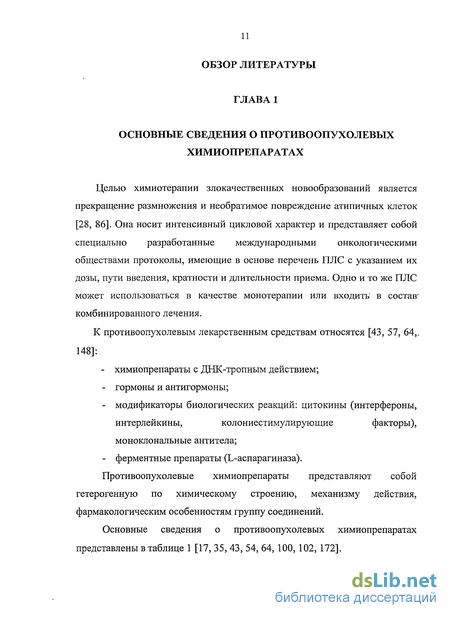 11

ОБЗОР ЛИТЕРАТУРЫ

ГЛАВА 1

ОСНОВНЫЕ СВЕДЕНИЯ О ПРОТИВООПУХОЛЕВЫХ ХИМИОПРЕПАРАТАХ

Целью химиотерапии злокачественных новообразований является прекращение размножения и необратимое повреждение атипичных клеток [28, 86]. Она носит интенсивный цикловой характер и представляет собой специально разработанные международными онкологическими обществами протоколы, имеющие в основе перечень ПЛС с указанием их дозы, пути введения, кратности и длительности приема. Одно и то же ПЛС может использоваться в качестве монотерапии или входить в состав комбинированного лечения.

К противоопухолевым лекарственным средствам относятся [43, 57, 64, 148]:

- химиопрепараты с ДНК-тропным действием;
- гормоны и антигормоны;
- модификаторы биологических реакций: цитокины (интерфероны, интерлейкины, колониестимулирующие факторы), моноклональные антитела;
- ферментные препараты (L-аспарагиназа).

Противоопухолевые химиопрепараты представляют собой гетерогенную по химическому строению, механизму действия, фармакологическим особенностям группу соединений.

Основные сведения о противоопухолевых химиопрепаратах представлены в таблице 1 [17, 35, 43, 54, 64, 100, 102, 172].

dsLib.net
библиотека диссертаций